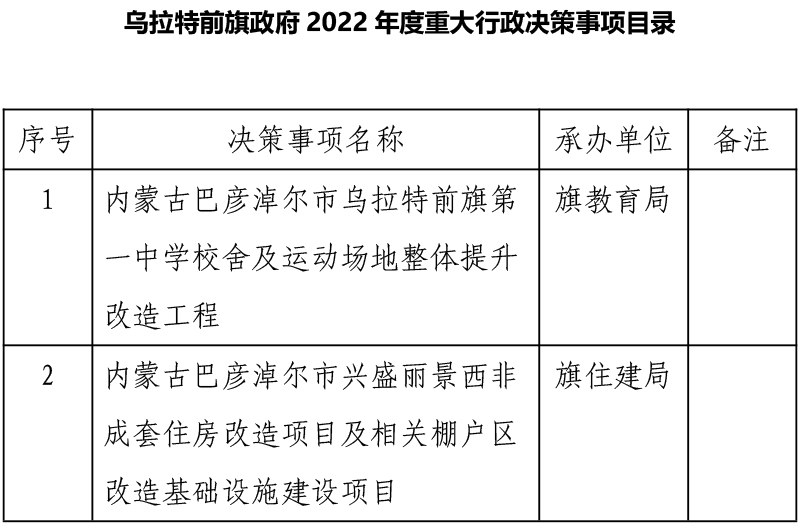 乌拉特前旗政府2022年度重大行政决策事项目录

| 序号 | 决策事项名称 | 承办单位 | 备注 |
|---|---|---|---|
| 1 | 内蒙古巴彦淖尔市乌拉特前旗第一中学校舍及运动场地整体提升改造工程 | 旗教育局 | |
| 2 | 内蒙古巴彦淖尔市兴盛丽景西非成套住房改造项目及相关棚户区改造基础设施建设项目 | 旗住建局 | |